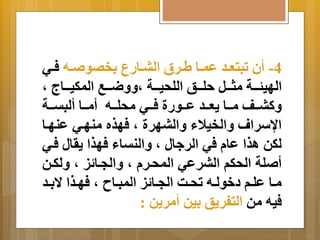 4- أن تبتعد عما طرق الشارع بخصوصه في الهيئة مثل حلق اللحية ،ووضع المكياج ، وكشف ما يعد عورة في محله أما ألبسة الإسراف والخيلاء والشهرة ، فهذه منهي عنها لكن هذا عام في الرجال ، والنساء فهذا يقال في أصلة الحكم الشرعي المحرم ، والجائز ، ولكن ما علم دخوله تحت الجائز المباح ، فهذا لابد فيه من التفريق بين أمرين :